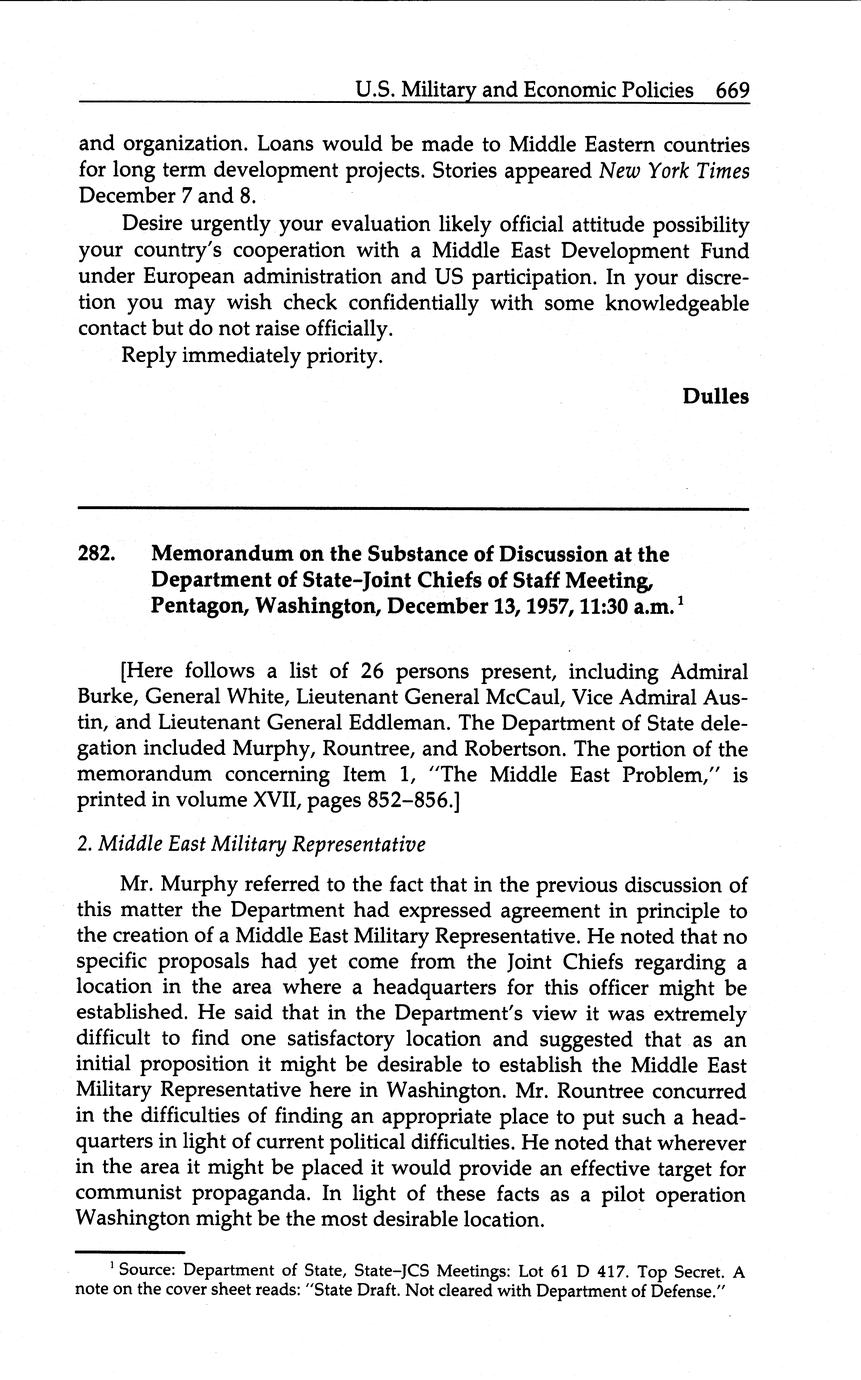 U.S. Military and Economic Policies 669

and organization. Loans would be made to Middle Eastern countries for long term development projects. Stories appeared New York Times December 7 and 8.

Desire urgently your evaluation likely official attitude possibility your country's cooperation with a Middle East Development Fund under European administration and US participation. In your discretion you may wish check confidentially with some knowledgeable contact but do not raise officially.

Reply immediately priority.

Dulles

282. Memorandum on the Substance of Discussion at the Department of State–Joint Chiefs of Staff Meeting, Pentagon, Washington, December 13, 1957, 11:30 a.m.$^1$

[Here follows a list of 26 persons present, including Admiral Burke, General White, Lieutenant General McCaul, Vice Admiral Austin, and Lieutenant General Eddleman. The Department of State delegation included Murphy, Rountree, and Robertson. The portion of the memorandum concerning Item 1, "The Middle East Problem," is printed in volume XVII, pages 852–856.]

2. Middle East Military Representative

Mr. Murphy referred to the fact that in the previous discussion of this matter the Department had expressed agreement in principle to the creation of a Middle East Military Representative. He noted that no specific proposals had yet come from the Joint Chiefs regarding a location in the area where a headquarters for this officer might be established. He said that in the Department's view it was extremely difficult to find one satisfactory location and suggested that as an initial proposition it might be desirable to establish the Middle East Military Representative here in Washington. Mr. Rountree concurred in the difficulties of finding an appropriate place to put such a headquarters in light of current political difficulties. He noted that wherever in the area it might be placed it would provide an effective target for communist propaganda. In light of these facts as a pilot operation Washington might be the most desirable location.

$^1$ Source: Department of State, State–JCS Meetings: Lot 61 D 417. Top Secret. A note on the cover sheet reads: "State Draft. Not cleared with Department of Defense."